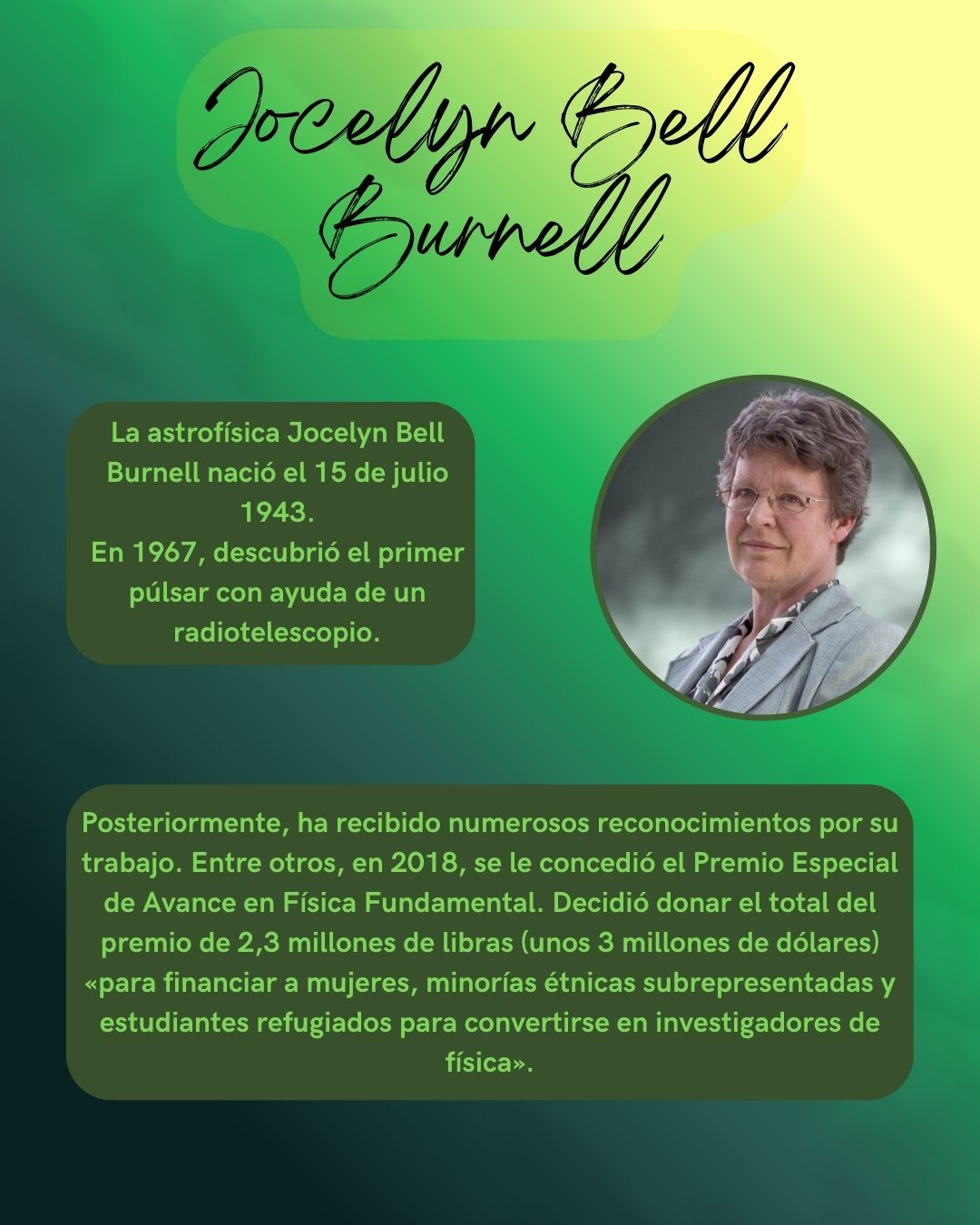 Jocelyn Bell Burnell

La astrofísica Jocelyn Bell Burnell nació el 15 de julio 1943.
En 1967, descubrió el primer púlsar con ayuda de un radiotelescopio.

Posteriormente, ha recibido numerosos reconocimientos por su trabajo. Entre otros, en 2018, se le concedió el Premio Especial de Avance en Física Fundamental. Decidió donar el total del premio de 2,3 millones de libras (unos 3 millones de dólares) «para financiar a mujeres, minorías étnicas subrepresentadas y estudiantes refugiados para convertirse en investigadores de física».